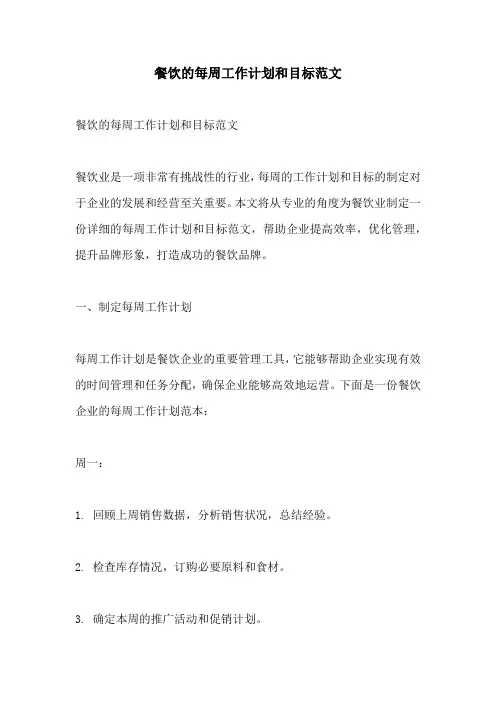 餐饮的每周工作计划和目标范文

餐饮的每周工作计划和目标范文

餐饮业是一项非常有挑战性的行业，每周的工作计划和目标的制定对于企业的发展和经营至关重要。本文将从专业的角度为餐饮业制定一份详细的每周工作计划和目标范文，帮助企业提高效率，优化管理，提升品牌形象，打造成功的餐饮品牌。

一、制定每周工作计划

每周工作计划是餐饮企业的重要管理工具，它能够帮助企业实现有效的时间管理和任务分配，确保企业能够高效地运营。下面是一份餐饮企业的每周工作计划范本：

周一：

1. 回顾上周销售数据，分析销售状况，总结经验。

2. 检查库存情况，订购必要原料和食材。

3. 确定本周的推广活动和促销计划。